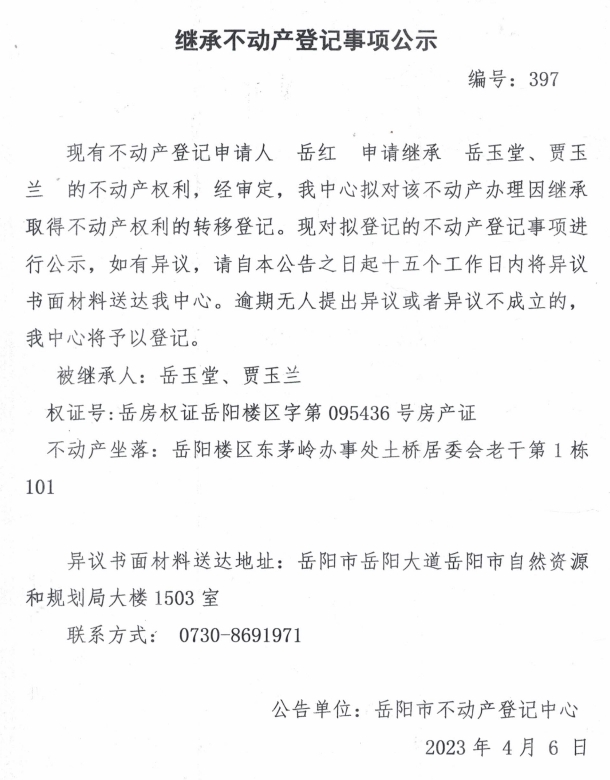 继承不动产登记事项公示

编号：397

现有不动产登记申请人 岳红 申请继承 岳玉堂、贾玉兰 的不动产权利，经审定，我中心拟对该不动产办理因继承取得不动产权利的转移登记。现对拟登记的不动产登记事项进行公示，如有异议，请自本公告之日起十五个工作日内将异议书面材料送达我中心。逾期无人提出异议或者异议不成立的，我中心将予以登记。

被继承人：岳玉堂、贾玉兰

权证号：岳房权证岳阳楼区字第095436号房产证

不动产坐落：岳阳楼区东茅岭办事处土桥居委会老干第1栋101

异议书面材料送达地址：岳阳市岳阳大道岳阳市自然资源和规划局大楼1503室

联系方式： 0730-8691971

公告单位：岳阳市不动产登记中心

2023年4月6日